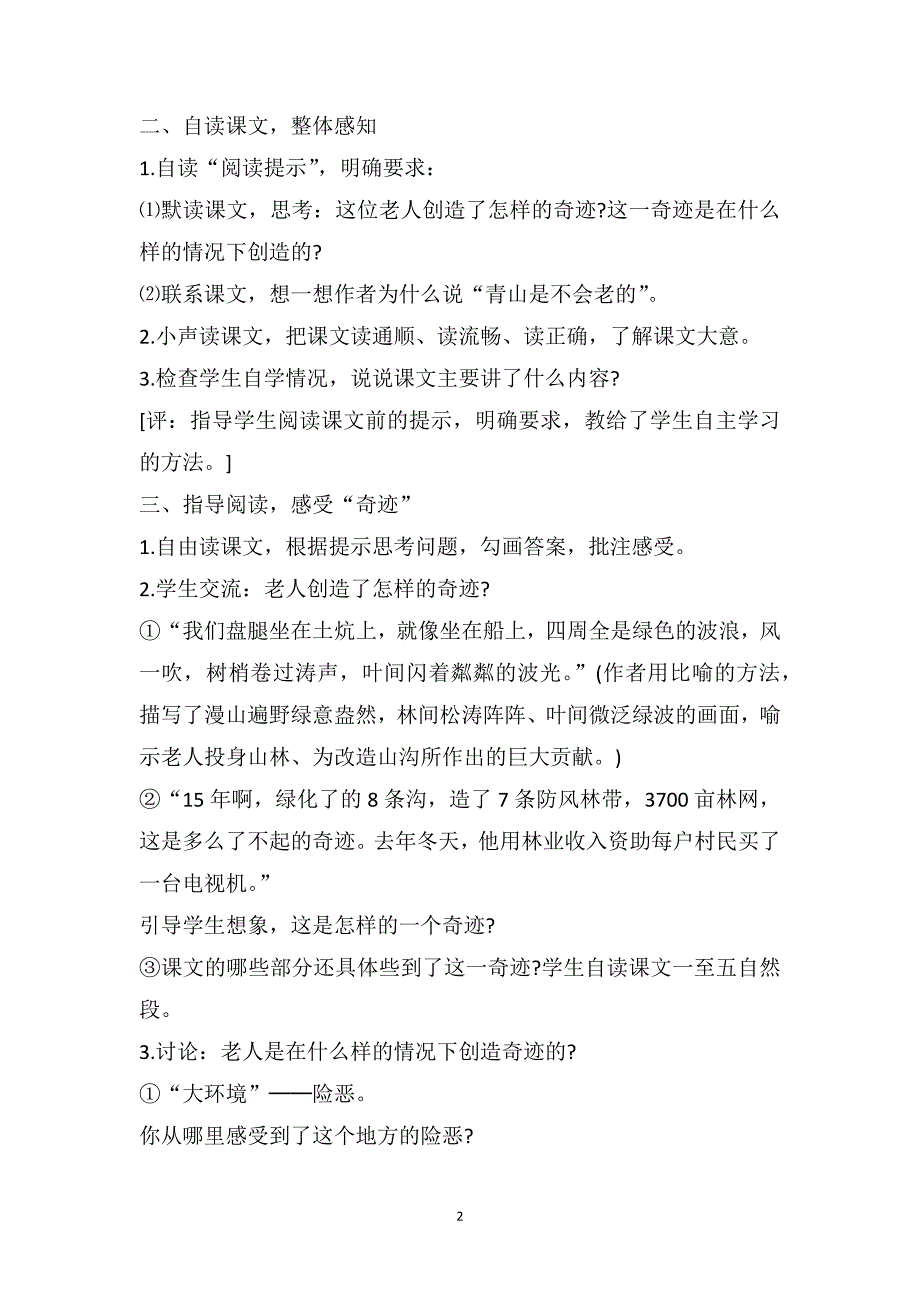 二、自读课文，整体感知

1.自读“阅读提示”，明确要求：

⑴默读课文，思考：这位老人创造了怎样的奇迹?这一奇迹是在什么样的情况下创造的?

⑵联系课文，想一想作者为什么说“青山是不会老的”。

2.小声读课文，把课文读通顺、读流畅、读正确，了解课文大意。

3.检查学生自学情况，说说课文主要讲了什么内容?

[评：指导学生阅读课文前的提示，明确要求，教给了学生自主学习的方法。]

三、指导阅读，感受“奇迹”

1.自由读课文，根据提示思考问题，勾画答案，批注感受。

2.学生交流：老人创造了怎样的奇迹?

①“我们盘腿坐在土炕上，就像坐在船上，四周全是绿色的波浪，风一吹，树梢卷过涛声，叶间闪着粼粼的波光。”(作者用比喻的方法，描写了漫山遍野绿意盎然，林间松涛阵阵、叶间微泛绿波的画面，喻示老人投身山林、为改造山沟所作出的巨大贡献。)

②“15 年啊，绿化了的 8 条沟，造了 7 条防风林带，3700 亩林网，这是多么了不起的奇迹。去年冬天，他用林业收入资助每户村民买了一台电视机。”

引导学生想象，这是怎样的一个奇迹?

③课文的哪些部分还具体些到了这一奇迹?学生自读课文一至五自然段。

3.讨论：老人是在什么样的情况下创造奇迹的?

①“大环境”——险恶。

你从哪里感受到了这个地方的险恶?

2